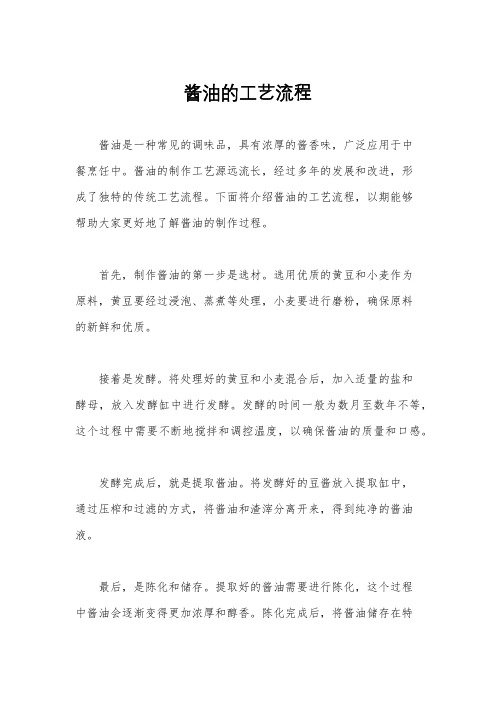 酱油的工艺流程

酱油是一种常见的调味品，具有浓厚的酱香味，广泛应用于中餐烹饪中。酱油的制作工艺源远流长，经过多年的发展和改进，形成了独特的传统工艺流程。下面将介绍酱油的工艺流程，以期能够帮助大家更好地了解酱油的制作过程。

首先，制作酱油的第一步是选材。选用优质的黄豆和小麦作为原料，黄豆要经过浸泡、蒸煮等处理，小麦要进行磨粉，确保原料的新鲜和优质。

接着是发酵。将处理好的黄豆和小麦混合后，加入适量的盐和酵母，放入发酵缸中进行发酵。发酵的时间一般为数月至数年不等，这个过程中需要不断地搅拌和调控温度，以确保酱油的质量和口感。

发酵完成后，就是提取酱油。将发酵好的豆酱放入提取缸中，通过压榨和过滤的方式，将酱油和渣滓分离开来，得到纯净的酱油液。

最后，是陈化和储存。提取好的酱油需要进行陈化，这个过程中酱油会逐渐变得更加浓厚和醇香。陈化完成后，将酱油储存在特